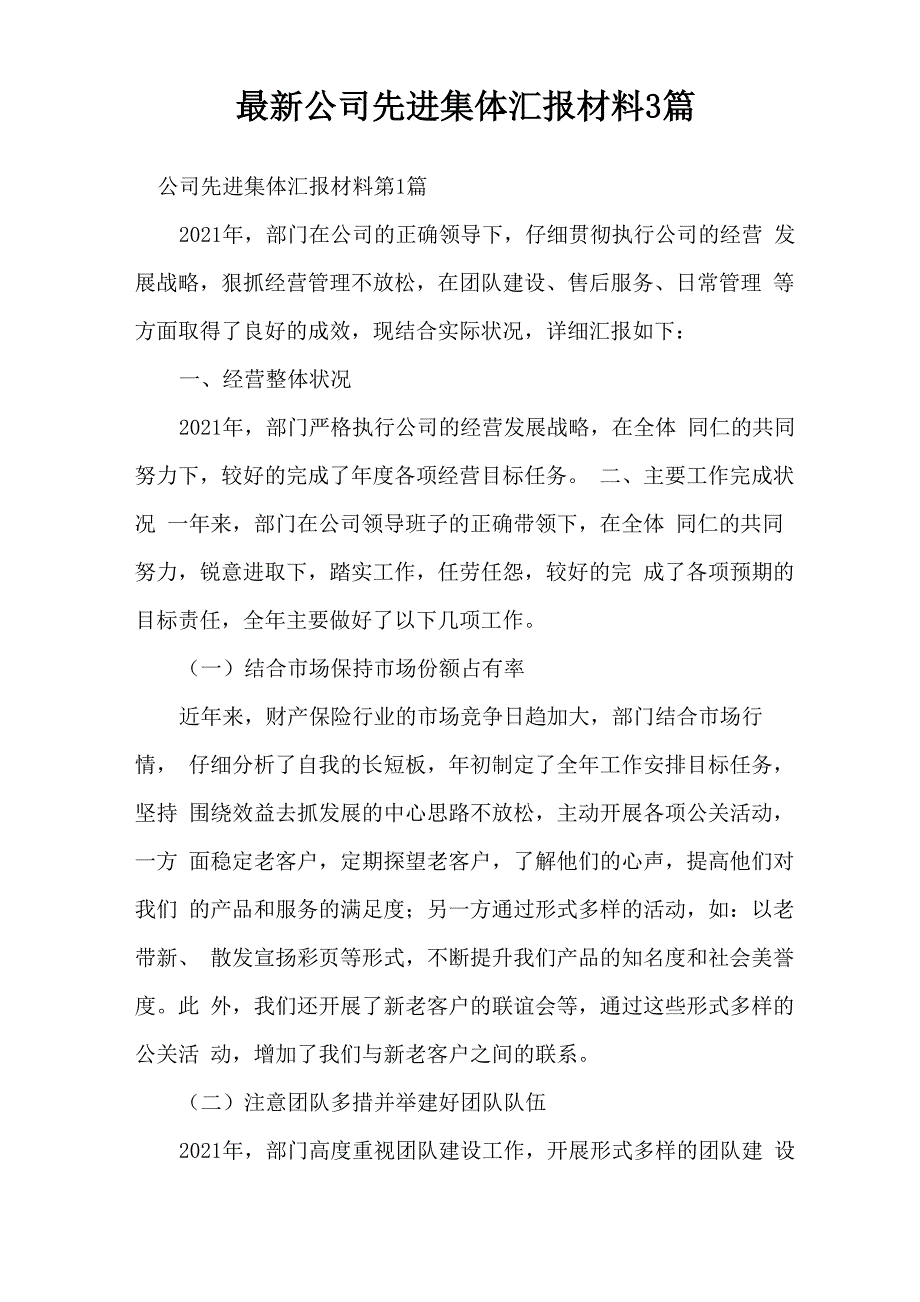 最新公司先进集体汇报材料3篇

公司先进集体汇报材料第1篇

2021年，部门在公司的正确领导下，仔细贯彻执行公司的经营 发展战略，狠抓经营管理不放松，在团队建设、售后服务、日常管理 等方面取得了良好的成效，现结合实际状况，详细汇报如下：

一、经营整体状况

2021年，部门严格执行公司的经营发展战略，在全体 同仁的共同努力下，较好的完成了年度各项经营目标任务。 二、主要工作完成状况 一年来，部门在公司领导班子的正确带领下，在全体 同仁的共同努力，锐意进取下，踏实工作，任劳任怨，较好的完 成了各项预期的目标责任，全年主要做好了以下几项工作。

（一）结合市场保持市场份额占有率

近年来，财产保险行业的市场竞争日趋加大，部门结合市场行情， 仔细分析了自我的长短板，年初制定了全年工作安排目标任务，坚持 围绕效益去抓发展的中心思路不放松，主动开展各项公关活动，一方 面稳定老客户，定期探望老客户，了解他们的心声，提高他们对我们 的产品和服务的满足度；另一方通过形式多样的活动，如：以老带新、 散发宣扬彩页等形式，不断提升我们产品的知名度和社会美誉度。此 外，我们还开展了新老客户的联谊会等，通过这些形式多样的公关活 动，增加了我们与新老客户之间的联系。

（二）注意团队多措并举建好团队队伍

2021年，部门高度重视团队建设工作，开展形式多样的团队建 设